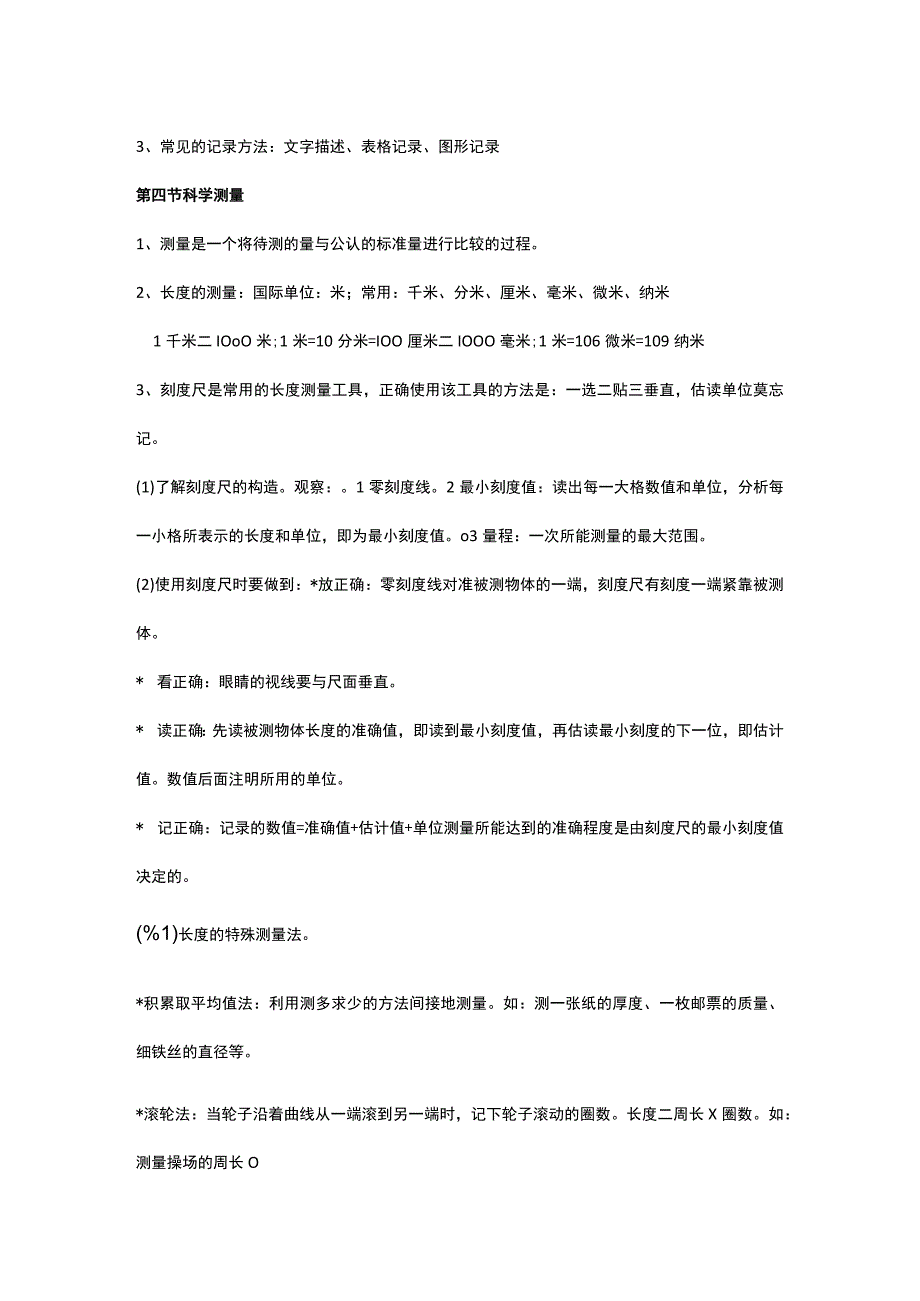 3、常见的记录方法：文字描述、表格记录、图形记录

第四节科学测量

1、测量是一个将待测的量与公认的标准量进行比较的过程。

2、长度的测量：国际单位：米；常用：千米、分米、厘米、毫米、微米、纳米

1 千米二 IOoO 米；1 米=10 分米=IOO 厘米二 IOOO 毫米；1 米=106 微米=109 纳米

3、刻度尺是常用的长度测量工具，正确使用该工具的方法是：一选二贴三垂直，估读单位莫忘记。

(1)了解刻度尺的构造。观察：。1 零刻度线。2 最小刻度值：读出每一大格数值和单位，分析每一小格所表示的长度和单位，即为最小刻度值。o3 量程：一次所能测量的最大范围。

(2)使用刻度尺时要做到：*放正确：零刻度线对准被测物体的一端，刻度尺有刻度一端紧靠被测体。

* 看正确：眼睛的视线要与尺面垂直。

* 读正确：先读被测物体长度的准确值，即读到最小刻度值，再估读最小刻度的下一位，即估计值。数值后面注明所用的单位。

* 记正确：记录的数值=准确值+估计值+单位测量所能达到的准确程度是由刻度尺的最小刻度值决定的。

(%1)长度的特殊测量法。

*积累取平均值法：利用测多求少的方法间接地测量。如：测一张纸的厚度、一枚邮票的质量、细铁丝的直径等。

*滚轮法：当轮子沿着曲线从一端滚到另一端时，记下轮子滚动的圈数。长度二周长 X 圈数。如：测量操场的周长 O